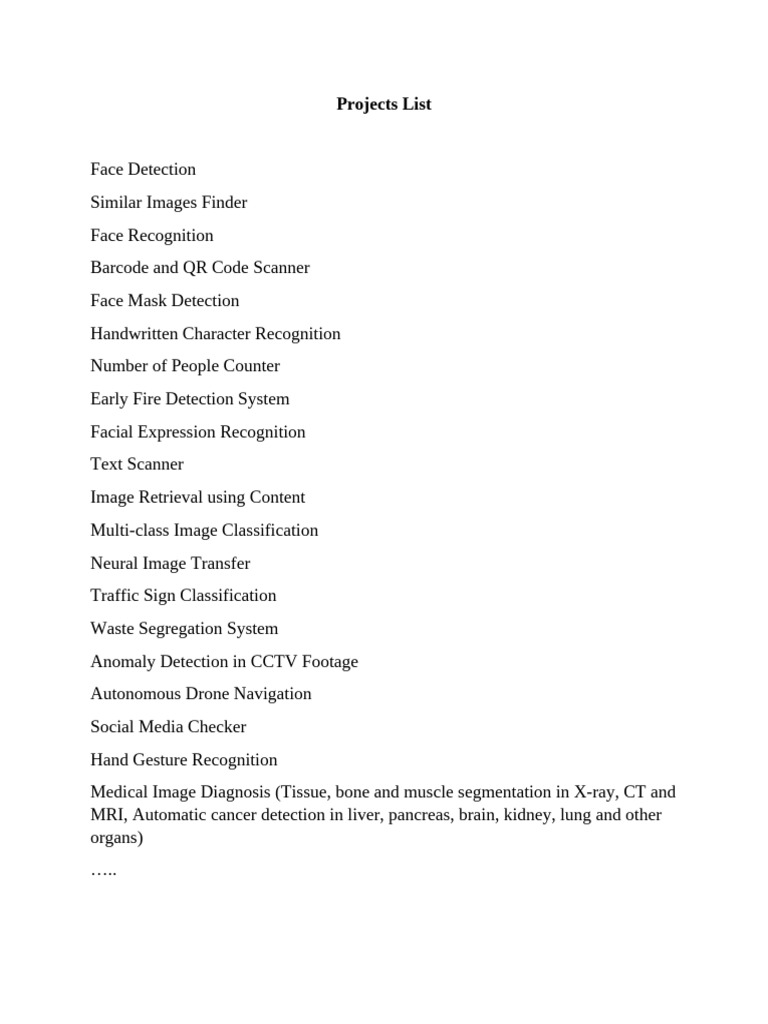 Projects List

Face Detection

Similar Images Finder

Face Recognition

Barcode and QR Code Scanner

Face Mask Detection

Handwritten Character Recognition

Number of People Counter

Early Fire Detection System

Facial Expression Recognition

Text Scanner

Image Retrieval using Content

Multi-class Image Classification

Neural Image Transfer

Traffic Sign Classification

Waste Segregation System

Anomaly Detection in CCTV Footage

Autonomous Drone Navigation

Social Media Checker

Hand Gesture Recognition

Medical Image Diagnosis (Tissue, bone and muscle segmentation in X-ray, CT and MRI, Automatic cancer detection in liver, pancreas, brain, kidney, lung and other organs)

…..